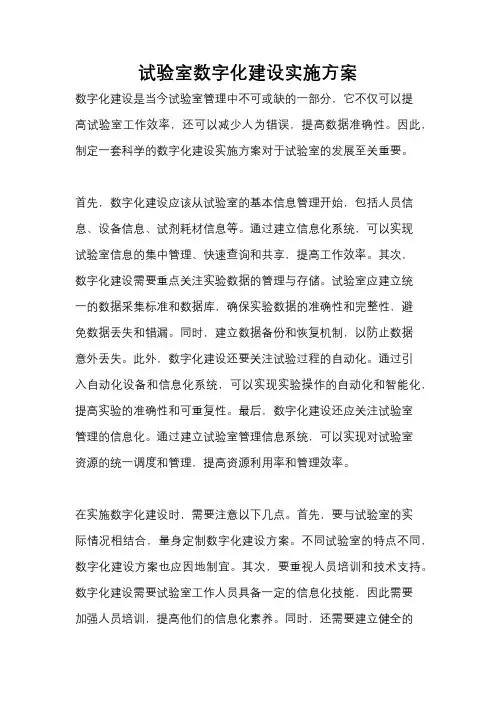 试验室数字化建设实施方案

数字化建设是当今试验室管理中不可或缺的一部分，它不仅可以提高试验室工作效率，还可以减少人为错误，提高数据准确性。因此，制定一套科学的数字化建设实施方案对于试验室的发展至关重要。

首先，数字化建设应该从试验室的基本信息管理开始，包括人员信息、设备信息、试剂耗材信息等。通过建立信息化系统，可以实现试验室信息的集中管理、快速查询和共享，提高工作效率。其次，数字化建设需要重点关注实验数据的管理与存储。试验室应建立统一的数据采集标准和数据库，确保实验数据的准确性和完整性，避免数据丢失和错漏。同时，建立数据备份和恢复机制，以防止数据意外丢失。此外，数字化建设还要关注试验过程的自动化。通过引入自动化设备和信息化系统，可以实现实验操作的自动化和智能化，提高实验的准确性和可重复性。最后，数字化建设还应关注试验室管理的信息化。通过建立试验室管理信息系统，可以实现对试验室资源的统一调度和管理，提高资源利用率和管理效率。

在实施数字化建设时，需要注意以下几点。首先，要与试验室的实际情况相结合，量身定制数字化建设方案。不同试验室的特点不同，数字化建设方案也应因地制宜。其次，要重视人员培训和技术支持。数字化建设需要试验室工作人员具备一定的信息化技能，因此需要加强人员培训，提高他们的信息化素养。同时，还需要建立健全的